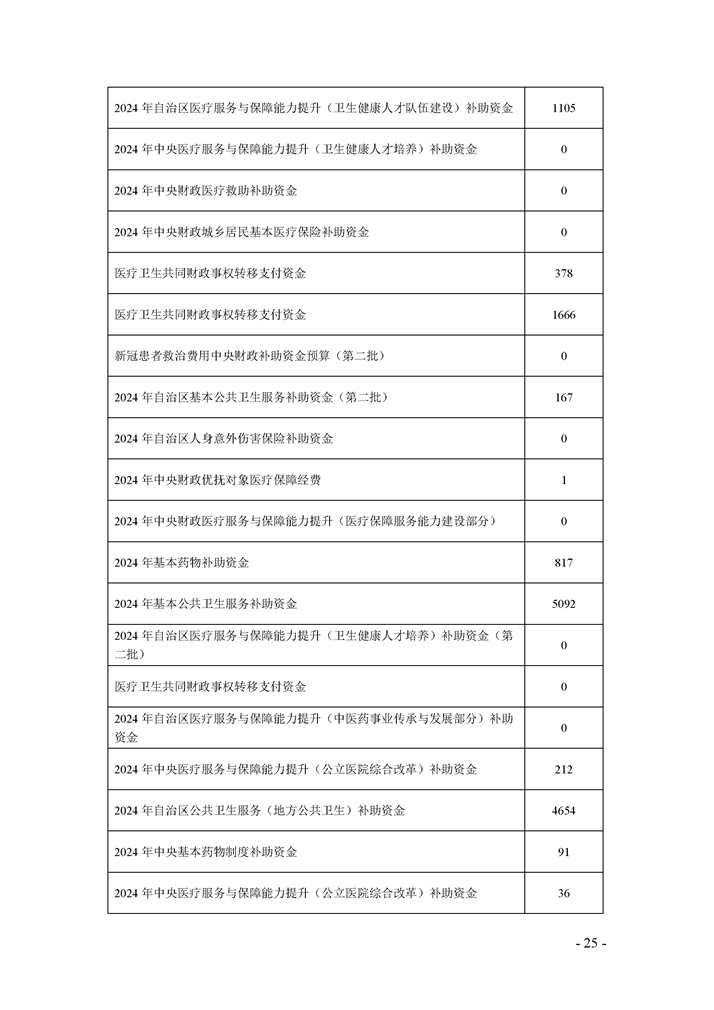 | | |
|---|---|
| 2024 年自治区医疗服务与保障能力提升（卫生健康人才队伍建设）补助资金 | 1105 |
| 2024 年中央医疗服务与保障能力提升（卫生健康人才培养）补助资金 | 0 |
| 2024 年中央财政医疗救助补助资金 | 0 |
| 2024 年中央财政城乡居民基本医疗保险补助资金 | 0 |
| 医疗卫生共同财政事权转移支付资金 | 378 |
| 医疗卫生共同财政事权转移支付资金 | 1666 |
| 新冠患者救治费用中央财政补助资金预算（第二批） | 0 |
| 2024 年自治区基本公共卫生服务补助资金（第二批） | 167 |
| 2024 年自治区人身意外伤害保险补助资金 | 0 |
| 2024 年中央财政优抚对象医疗保障经费 | 1 |
| 2024 年中央财政医疗服务与保障能力提升（医疗保障服务能力建设部分） | 0 |
| 2024 年基本药物补助资金 | 817 |
| 2024 年基本公共卫生服务补助资金 | 5092 |
| 2024 年自治区医疗服务与保障能力提升（卫生健康人才培养）补助资金（第二批） | 0 |
| 医疗卫生共同财政事权转移支付资金 | 0 |
| 2024 年自治区医疗服务与保障能力提升（中医药事业传承与发展部分）补助资金 | 0 |
| 2024 年中央医疗服务与保障能力提升（公立医院综合改革）补助资金 | 212 |
| 2024 年自治区公共卫生服务（地方公共卫生）补助资金 | 4654 |
| 2024 年中央基本药物制度补助资金 | 91 |
| 2024 年中央医疗服务与保障能力提升（公立医院综合改革）补助资金 | 36 |

- 25 -